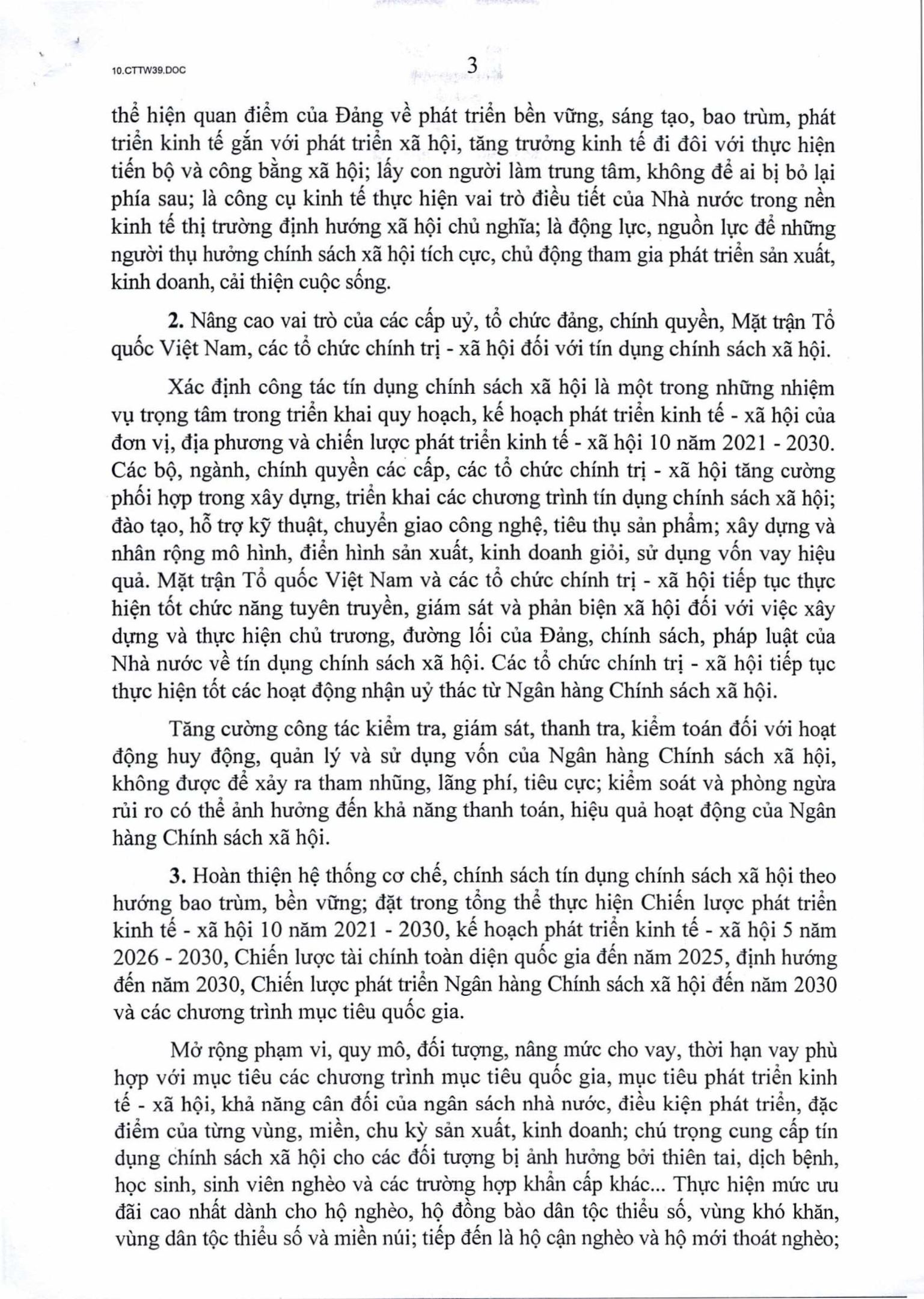 10.CTTW39.DOC

3

thể hiện quan điểm của Đảng về phát triển bền vững, sáng tạo, bao trùm, phát triển kinh tế gắn với phát triển xã hội, tăng trưởng kinh tế đi đôi với thực hiện tiến bộ và công bằng xã hội; lấy con người làm trung tâm, không để ai bị bỏ lại phía sau; là công cụ kinh tế thực hiện vai trò điều tiết của Nhà nước trong nền kinh tế thị trường định hướng xã hội chủ nghĩa; là động lực, nguồn lực để những người thụ hưởng chính sách xã hội tích cực, chủ động tham gia phát triển sản xuất, kinh doanh, cải thiện cuộc sống.

2. Nâng cao vai trò của các cấp uỷ, tổ chức đảng, chính quyền, Mặt trận Tổ quốc Việt Nam, các tổ chức chính trị - xã hội đối với tín dụng chính sách xã hội.

Xác định công tác tín dụng chính sách xã hội là một trong những nhiệm vụ trọng tâm trong triển khai quy hoạch, kế hoạch phát triển kinh tế - xã hội của đơn vị, địa phương và chiến lược phát triển kinh tế - xã hội 10 năm 2021 - 2030. Các bộ, ngành, chính quyền các cấp, các tổ chức chính trị - xã hội tăng cường phối hợp trong xây dựng, triển khai các chương trình tín dụng chính sách xã hội; đào tạo, hỗ trợ kỹ thuật, chuyển giao công nghệ, tiêu thụ sản phẩm; xây dựng và nhân rộng mô hình, điển hình sản xuất, kinh doanh giỏi, sử dụng vốn vay hiệu quả. Mặt trận Tổ quốc Việt Nam và các tổ chức chính trị - xã hội tiếp tục thực hiện tốt chức năng tuyên truyền, giám sát và phản biện xã hội đối với việc xây dựng và thực hiện chủ trương, đường lối của Đảng, chính sách, pháp luật của Nhà nước về tín dụng chính sách xã hội. Các tổ chức chính trị - xã hội tiếp tục thực hiện tốt các hoạt động nhận uỷ thác từ Ngân hàng Chính sách xã hội.

Tăng cường công tác kiểm tra, giám sát, thanh tra, kiểm toán đối với hoạt động huy động, quản lý và sử dụng vốn của Ngân hàng Chính sách xã hội, không được để xảy ra tham nhũng, lãng phí, tiêu cực; kiểm soát và phòng ngừa rủi ro có thể ảnh hưởng đến khả năng thanh toán, hiệu quả hoạt động của Ngân hàng Chính sách xã hội.

3. Hoàn thiện hệ thống cơ chế, chính sách tín dụng chính sách xã hội theo hướng bao trùm, bền vững; đặt trong tổng thể thực hiện Chiến lược phát triển kinh tế - xã hội 10 năm 2021 - 2030, kế hoạch phát triển kinh tế - xã hội 5 năm 2026 - 2030, Chiến lược tài chính toàn diện quốc gia đến năm 2025, định hướng đến năm 2030, Chiến lược phát triển Ngân hàng Chính sách xã hội đến năm 2030 và các chương trình mục tiêu quốc gia.

Mở rộng phạm vi, quy mô, đối tượng, nâng mức cho vay, thời hạn vay phù hợp với mục tiêu các chương trình mục tiêu quốc gia, mục tiêu phát triển kinh tế - xã hội, khả năng cân đối của ngân sách nhà nước, điều kiện phát triển, đặc điểm của từng vùng, miền, chu kỳ sản xuất, kinh doanh; chú trọng cung cấp tín dụng chính sách xã hội cho các đối tượng bị ảnh hưởng bởi thiên tai, dịch bệnh, học sinh, sinh viên nghèo và các trường hợp khẩn cấp khác... Thực hiện mức ưu đãi cao nhất dành cho hộ nghèo, hộ đồng bào dân tộc thiểu số, vùng khó khăn, vùng dân tộc thiểu số và miền núi; tiếp đến là hộ cận nghèo và hộ mới thoát nghèo;